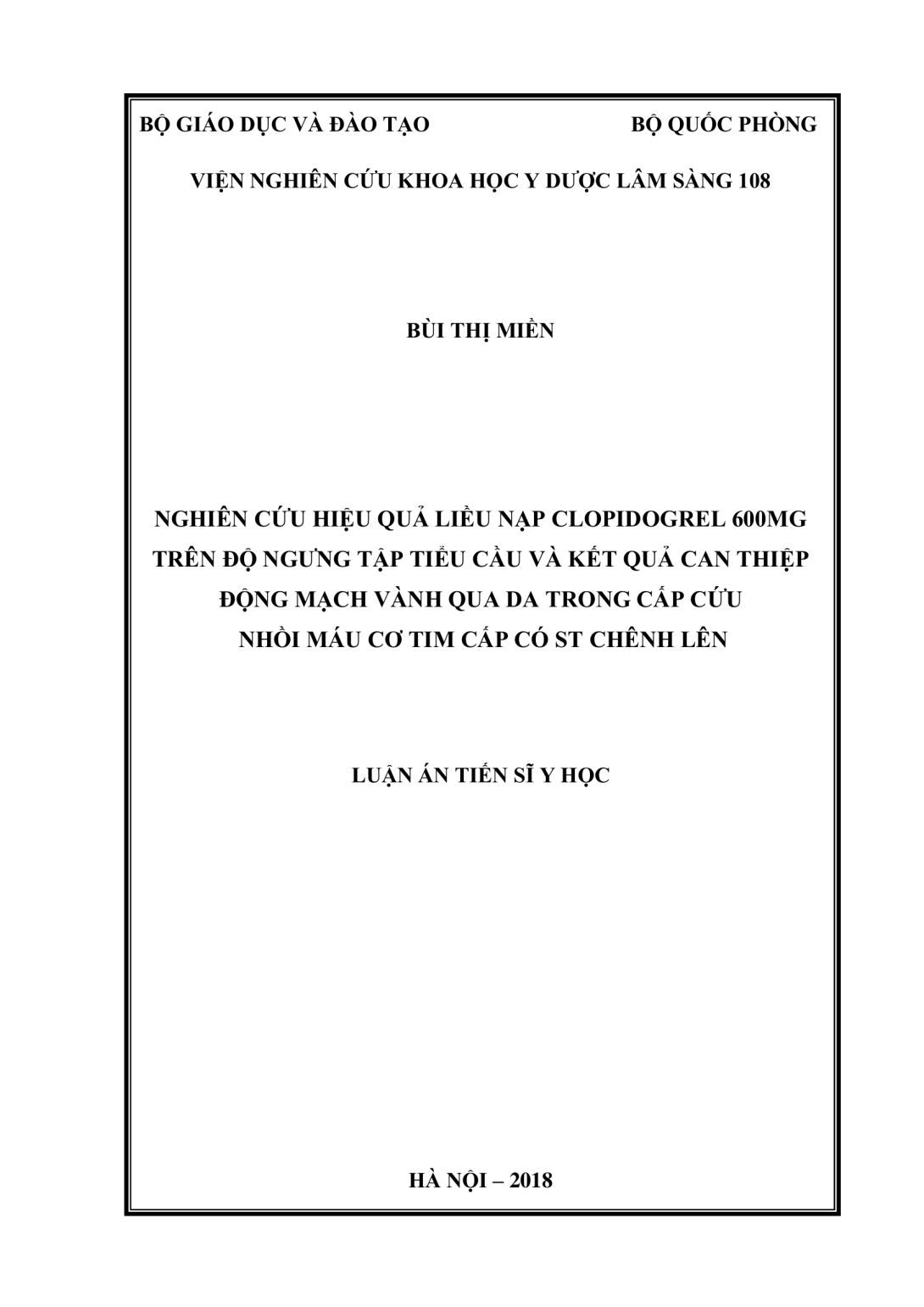 BỘ GIÁO DỤC VÀ ĐÀO TẠO

BỘ QUỐC PHÒNG

VIỆN NGHIÊN CỨU KHOA HỌC Y DƯỢC LÂM SÀNG 108

BÙI THỊ MIỀN

NGHIÊN CỨU HIỆU QUẢ LIỀU NẠP CLOPIDOGREL 600MG TRÊN ĐỘ NGƯNG TẬP TIỂU CẦU VÀ KẾT QUẢ CAN THIỆP ĐỘNG MẠCH VÀNH QUA DA TRONG CẤP CỨU NHỒI MÁU CƠ TIM CẤP CÓ ST CHÊNH LÊN

LUẬN ÁN TIẾN SĨ Y HỌC

HÀ NỘI – 2018